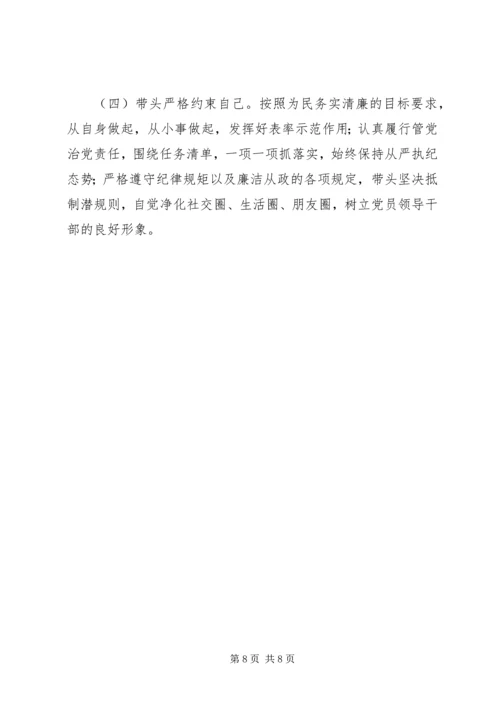 （四）带头严格约束自己。按照为民务实清廉的目标要求，从自身做起，从小事做起，发挥好表率示范作用；认真履行管党治党责任，围绕任务清单，一项一项抓落实，始终保持从严执纪态势；严格遵守纪律规矩以及廉洁从政的各项规定，带头坚决抵制潜规则，自觉净化社交圈、生活圈、朋友圈，树立党员领导干部的良好形象。

第8页 共8页